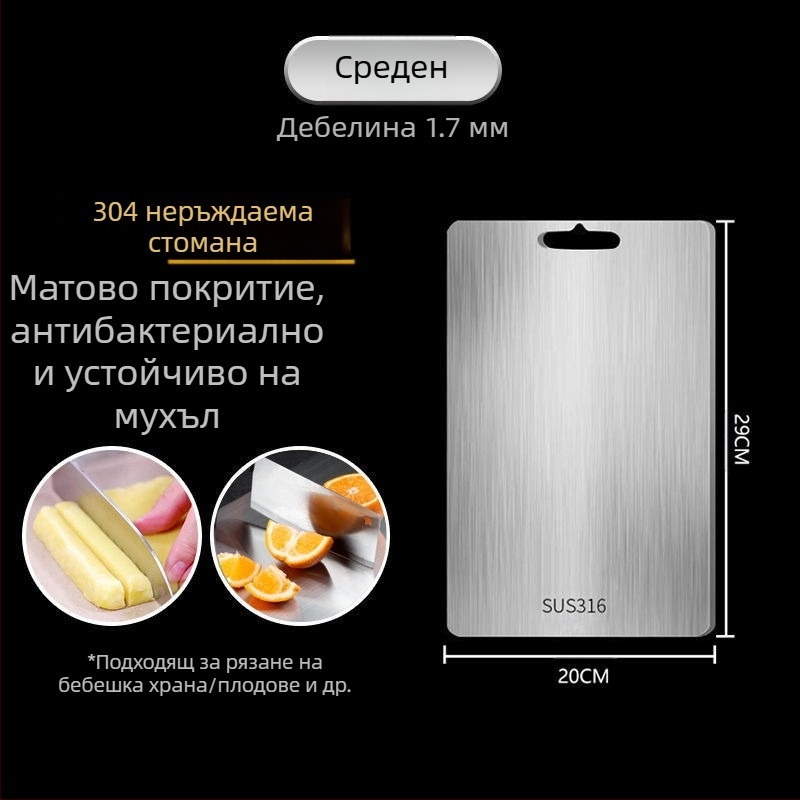 Среден

Дебелина 1.7 мм

304 неръждаема стомана

Матово покритие, антибактериално и устойчиво на мухъл

*Подходящ за рязане на бебешка храна/плодове и др.

SUS316

29CM

20CM